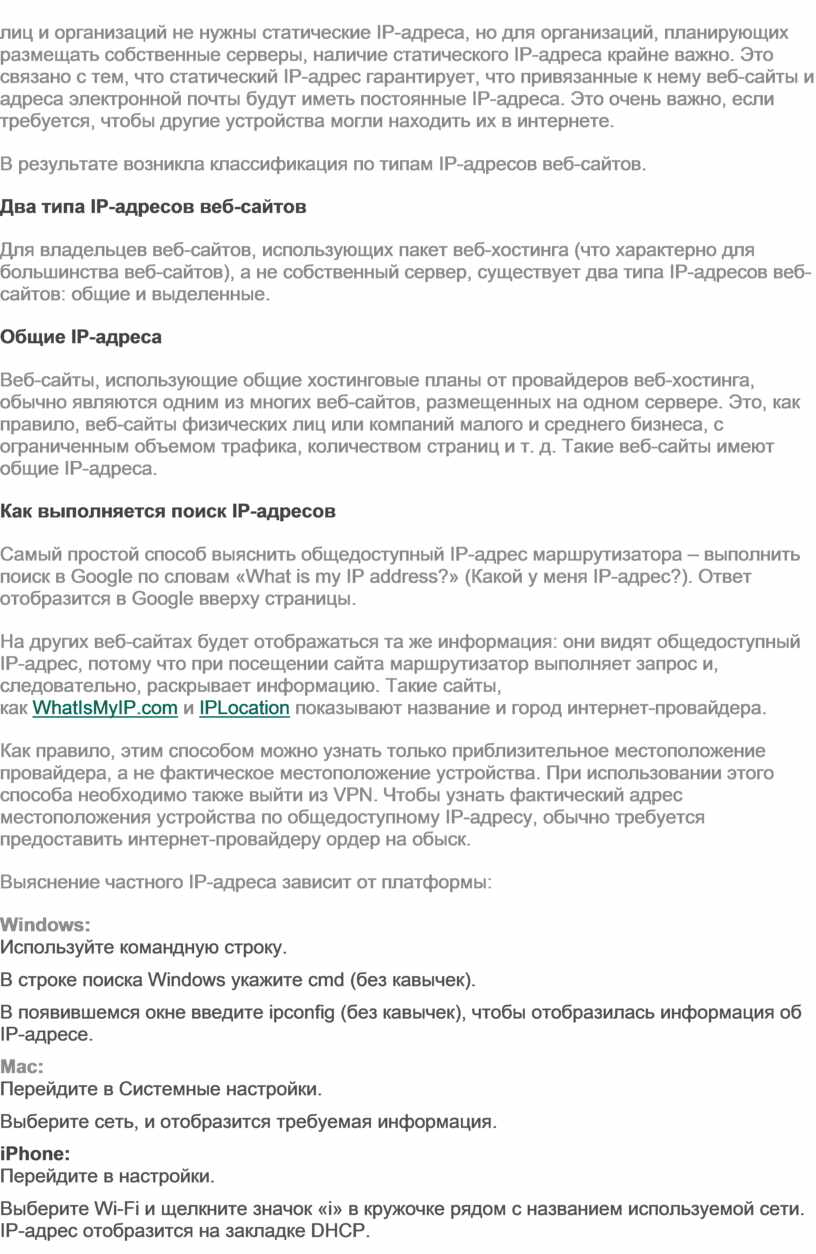 лиц и организаций не нужны статические IP-адреса, но для организаций, планирующих размещать собственные серверы, наличие статического IP-адреса крайне важно. Это связано с тем, что статический IP-адрес гарантирует, что привязанные к нему веб-сайты и адреса электронной почты будут иметь постоянные IP-адреса. Это очень важно, если требуется, чтобы другие устройства могли находить их в интернете.

В результате возникла классификация по типам IP-адресов веб-сайтов.

Два типа IP-адресов веб-сайтов

Для владельцев веб-сайтов, использующих пакет веб-хостинга (что характерно для большинства веб-сайтов), а не собственный сервер, существует два типа IP-адресов веб-сайтов: общие и выделенные.

Общие IP-адреса

Веб-сайты, использующие общие хостинговые планы от провайдеров веб-хостинга, обычно являются одним из многих веб-сайтов, размещенных на одном сервере. Это, как правило, веб-сайты физических лиц или компаний малого и среднего бизнеса, с ограниченным объемом трафика, количеством страниц и т. д. Такие веб-сайты имеют общие IP-адреса.

Как выполняется поиск IP-адресов

Самый простой способ выяснить общедоступный IP-адрес маршрутизатора – выполнить поиск в Google по словам «What is my IP address?» (Какой у меня IP-адрес?). Ответ отобразится в Google вверху страницы.

На других веб-сайтах будет отображаться та же информация: они видят общедоступный IP-адрес, потому что при посещении сайта маршрутизатор выполняет запрос и, следовательно, раскрывает информацию. Такие сайты, как WhatIsMyIP.com и IPLocation показывают название и город интернет-провайдера.

Как правило, этим способом можно узнать только приблизительное местоположение провайдера, а не фактическое местоположение устройства. При использовании этого способа необходимо также выйти из VPN. Чтобы узнать фактический адрес местоположения устройства по общедоступному IP-адресу, обычно требуется предоставить интернет-провайдеру ордер на обыск.

Выяснение частного IP-адреса зависит от платформы:

Windows:
Используйте командную строку.

В строке поиска Windows укажите cmd (без кавычек).

В появившемся окне введите ipconfig (без кавычек), чтобы отобразилась информация об IP-адресе.

Mac:
Перейдите в Системные настройки.

Выберите сеть, и отобразится требуемая информация.

iPhone:
Перейдите в настройки.

Выберите Wi-Fi и щелкните значок «i» в кружочке рядом с названием используемой сети. IP-адрес отобразится на закладке DHCP.